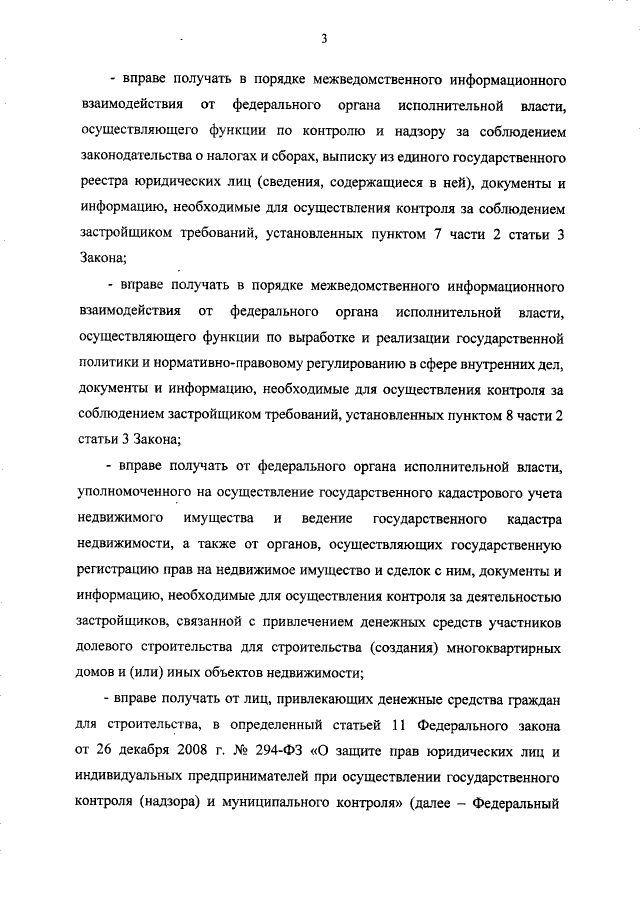 3

- вправе получать в порядке межведомственного информационного взаимодействия от федерального органа исполнительной власти, осуществляющего функции по контролю и надзору за соблюдением законодательства о налогах и сборах, выписку из единого государственного реестра юридических лиц (сведения, содержащиеся в ней), документы и информацию, необходимые для осуществления контроля за соблюдением застройщиком требований, установленных пунктом 7 части 2 статьи 3 Закона;

- вправе получать в порядке межведомственного информационного взаимодействия от федерального органа исполнительной власти, осуществляющего функции по выработке и реализации государственной политики и нормативно-правовому регулированию в сфере внутренних дел, документы и информацию, необходимые для осуществления контроля за соблюдением застройщиком требований, установленных пунктом 8 части 2 статьи 3 Закона;

- вправе получать от федерального органа исполнительной власти, уполномоченного на осуществление государственного кадастрового учета недвижимого имущества и ведение государственного кадастра недвижимости, а также от органов, осуществляющих государственную регистрацию прав на недвижимое имущество и сделок с ним, документы и информацию, необходимые для осуществления контроля за деятельностью застройщиков, связанной с привлечением денежных средств участников долевого строительства для строительства (создания) многоквартирных домов и (или) иных объектов недвижимости;

- вправе получать от лиц, привлекающих денежные средства граждан для строительства, в определенный статьей 11 Федерального закона от 26 декабря 2008 г. № 294-ФЗ «О защите прав юридических лиц и индивидуальных предпринимателей при осуществлении государственного контроля (надзора) и муниципального контроля» (далее – Федеральный